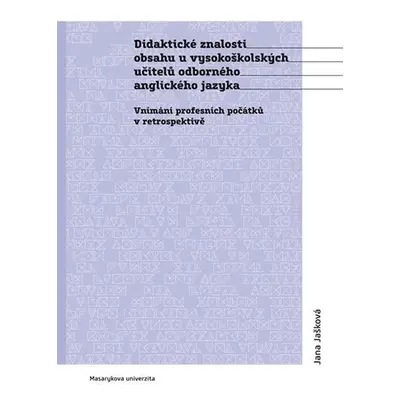 Didaktické znalosti obsahu u vysokoškolských učitelů odborného anglického jazyka

Vnímání profesních počátků v retrospektivě

Jana Jašková

Masarykova univerzita